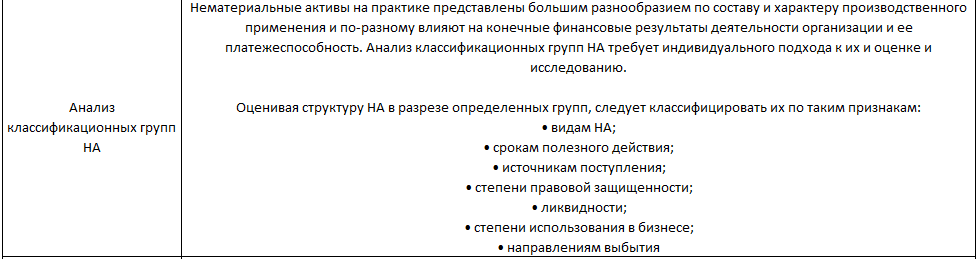 | Анализ классификационных групп НА | Нематериальные активы на практике представлены большим разнообразием по составу и характеру производственного применения и по-разному влияют на конечные финансовые результаты деятельности организации и ее платежеспособность. Анализ классификационных групп НА требует индивидуального подхода к их и оценке и исследованию.<br><br>Оценивая структуру НА в разрезе определенных групп, следует классифицировать их по таким признакам:<br>• видам НА;<br>• срокам полезного действия;<br>• источникам поступления;<br>• степени правовой защищенности;<br>• ликвидности;<br>• степени использования в бизнесе;<br>• направлениям выбытия |